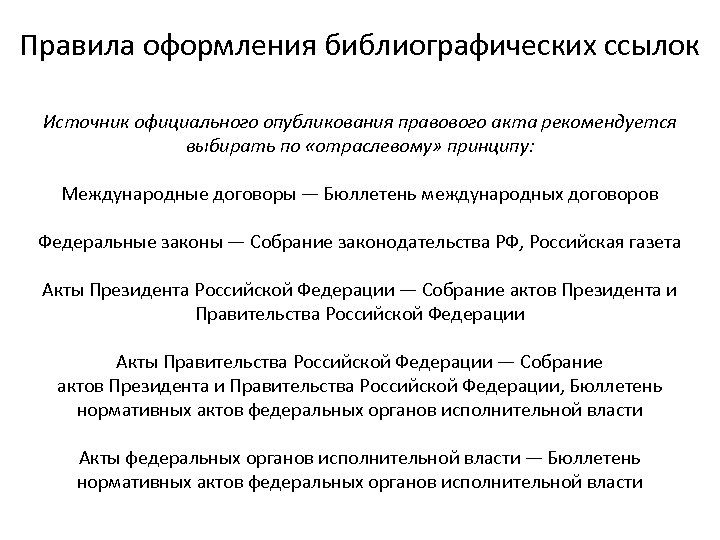 Правила оформления библиографических ссылок

Источник официального опубликования правового акта рекомендуется выбирать по «отраслевому» принципу:

Международные договоры — Бюллетень международных договоров

Федеральные законы — Собрание законодательства РФ, Российская газета

Акты Президента Российской Федерации — Собрание актов Президента и Правительства Российской Федерации

Акты Правительства Российской Федерации — Собрание актов Президента и Правительства Российской Федерации, Бюллетень нормативных актов федеральных органов исполнительной власти

Акты федеральных органов исполнительной власти — Бюллетень нормативных актов федеральных органов исполнительной власти